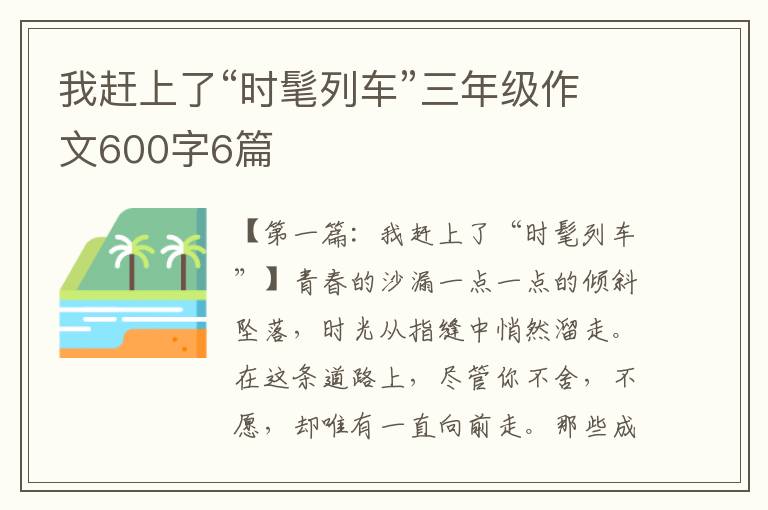 我赶上了“时髦列车”三年级作文600字6篇

【第一篇：我赶上了“时髦列车”】青春的沙漏一点一点的倾斜坠落，时光从指缝中悄然溜走。在这条道路上，尽管你不舍，不愿，却唯有一直向前走。那些成